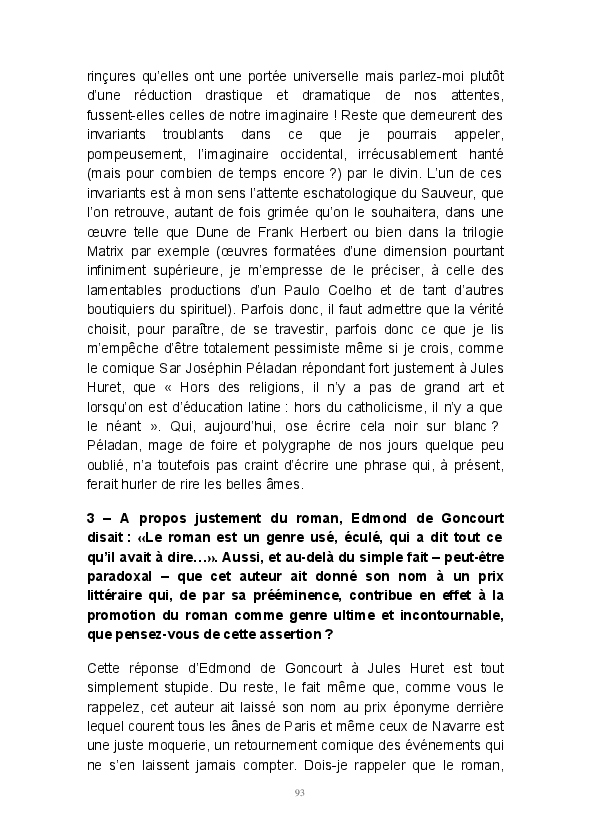 rinçures qu'elles ont une portée universelle mais parlez-moi plutôt d'une réduction drastique et dramatique de nos attentes, fussent-elles celles de notre imaginaire ! Reste que demeurent des invariants troublants dans ce que je pourrais appeler, pompeusement, l'imaginaire occidental, irrécusablement hanté (mais pour combien de temps encore ?) par le divin. L'un de ces invariants est à mon sens l'attente eschatologique du Sauveur, que l'on retrouve, autant de fois grimée qu'on le souhaitera, dans une œuvre telle que Dune de Frank Herbert ou bien dans la trilogie Matrix par exemple (œuvres formatées d'une dimension pourtant infiniment supérieure, je m'empresse de le préciser, à celle des lamentables productions d'un Paulo Coelho et de tant d'autres boutiquiers du spirituel). Parfois donc, il faut admettre que la vérité choisit, pour paraître, de se travestir, parfois donc ce que je lis m'empêche d'être totalement pessimiste même si je crois, comme le comique Sar Joséphin Péladan répondant fort justement à Jules Huret, que « Hors des religions, il n'y a pas de grand art et lorsqu'on est d'éducation latine : hors du catholicisme, il n'y a que le néant ». Qui, aujourd'hui, ose écrire cela noir sur blanc ? Péladan, mage de foire et polygraphe de nos jours quelque peu oublié, n'a toutefois pas craint d'écrire une phrase qui, à présent, ferait hurler de rire les belles âmes.

3 – A propos justement du roman, Edmond de Goncourt disait : «Le roman est un genre usé, éculé, qui a dit tout ce qu'il avait à dire…». Aussi, et au-delà du simple fait – peut-être paradoxal – que cet auteur ait donné son nom à un prix littéraire qui, de par sa prééminence, contribue en effet à la promotion du roman comme genre ultime et incontournable, que pensez-vous de cette assertion ?

Cette réponse d'Edmond de Goncourt à Jules Huret est tout simplement stupide. Du reste, le fait même que, comme vous le rappelez, cet auteur ait laissé son nom au prix éponyme derrière lequel courent tous les ânes de Paris et même ceux de Navarre est une juste moquerie, un retournement comique des événements qui ne s'en laissent jamais compter. Dois-je rappeler que le roman,

93